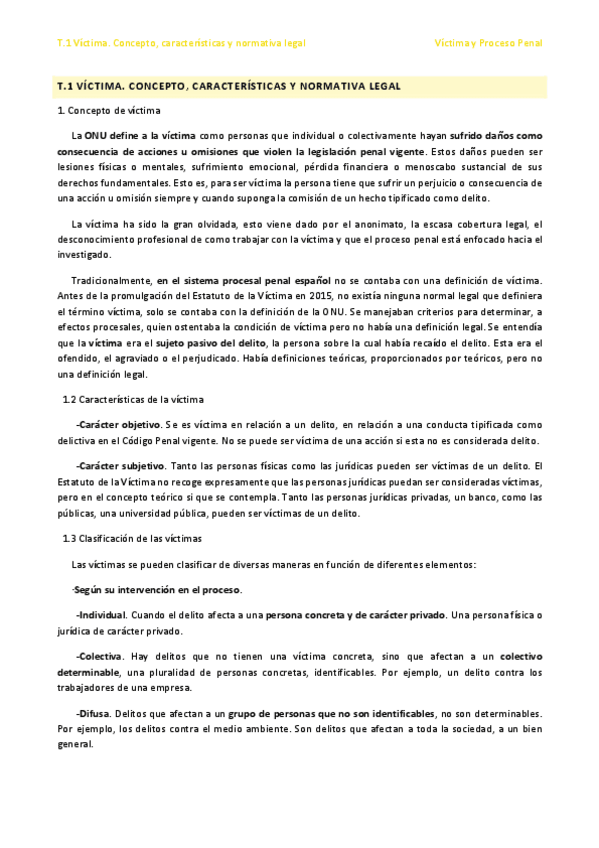 T.1 Víctima. Concepto, características y normativa legal

Víctima y Proceso Penal

T.1 VÍCTIMA. CONCEPTO, CARACTERÍSTICAS Y NORMATIVA LEGAL

1. Concepto de víctima

La ONU define a la víctima como personas que individual o colectivamente hayan sufrido daños como consecuencia de acciones u omisiones que violen la legislación penal vigente. Estos daños pueden ser lesiones físicas o mentales, sufrimiento emocional, pérdida financiera o menoscabo sustancial de sus derechos fundamentales. Esto es, para ser víctima la persona tiene que sufrir un perjuicio o consecuencia de una acción u omisión siempre y cuando suponga la comisión de un hecho tipificado como delito.

La víctima ha sido la gran olvidada, esto viene dado por el anonimato, la escasa cobertura legal, el desconocimiento profesional de como trabajar con la víctima y que el proceso penal está enfocado hacia el investigado.

Tradicionalmente, en el sistema procesal penal español no se contaba con una definición de víctima. Antes de la promulgación del Estatuto de la Víctima en 2015, no existía ninguna normal legal que definiera el término víctima, solo se contaba con la definición de la ONU. Se manejaban criterios para determinar, a efectos procesales, quien ostentaba la condición de víctima pero no había una definición legal. Se entendía que la víctima era el sujeto pasivo del delito, la persona sobre la cual había recaído el delito. Esta era el ofendido, el agraviado o el perjudicado. Había definiciones teóricas, proporcionados por teóricos, pero no una definición legal.

1.2 Características de la víctima

-Carácter objetivo. Se es víctima en relación a un delito, en relación a una conducta tipificada como delictiva en el Código Penal vigente. No se puede ser víctima de una acción si esta no es considerada delito.

-Carácter subjetivo. Tanto las personas físicas como las jurídicas pueden ser víctimas de un delito. El Estatuto de la Víctima no recoge expresamente que las personas jurídicas puedan ser consideradas víctimas, pero en el concepto teórico si que se contempla. Tanto las personas jurídicas privadas, un banco, como las públicas, una universidad pública, pueden ser víctimas de un delito.

1.3 Clasificación de las víctimas

Las víctimas se pueden clasificar de diversas maneras en función de diferentes elementos:

-Según su intervención en el proceso.

-Individual. Cuando el delito afecta a una persona concreta y de carácter privado. Una persona física o jurídica de carácter privado.

-Colectiva. Hay delitos que no tienen una víctima concreta, sino que afectan a un colectivo determinable, una pluralidad de personas concretas, identificables. Por ejemplo, un delito contra los trabajadores de una empresa.

-Difusa. Delitos que afectan a un grupo de personas que no son identificables, no son determinables. Por ejemplo, los delitos contra el medio ambiente. Son delitos que afectan a toda la sociedad, a un bien general.